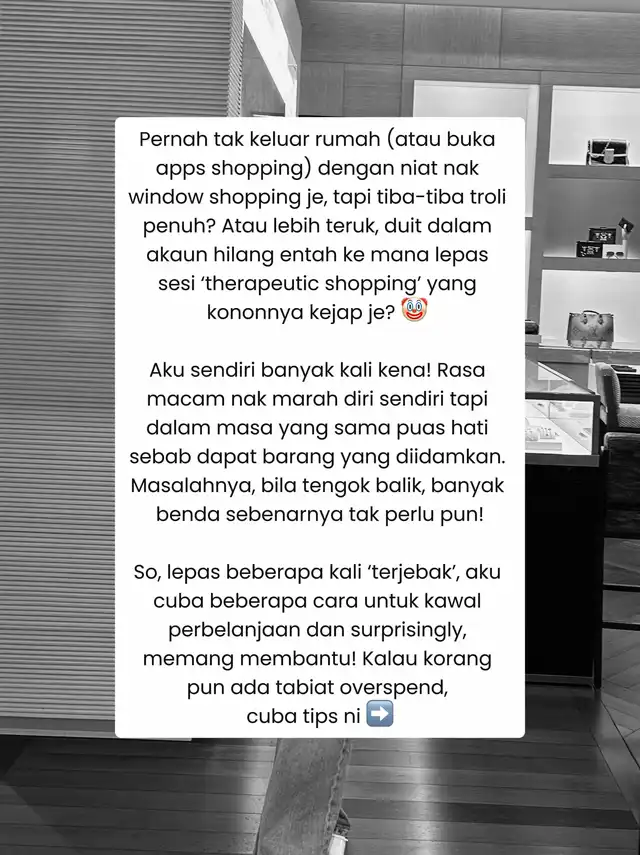 Pernah tak keluar rumah (atau buka apps shopping) dengan niat nak window shopping je, tapi tiba-tiba troli penuh? Atau lebih teruk, duit dalam akaun hilang entah ke mana lepas sesi 'therapeutic shopping' yang kononnya kejap je? 🤡

Aku sendiri banyak kali kena! Rasa macam nak marah diri sendiri tapi dalam masa yang sama puas hati sebab dapat barang yang diidamkan. Masalahnya, bila tengok balik, banyak benda sebenarnya tak perlu pun!

So, lepas beberapa kali 'terjebak', aku cuba beberapa cara untuk kawal perbelanjaan dan surprisingly, memang membantu! Kalau korang pun ada tabiat overspend, cuba tips ni ➡️